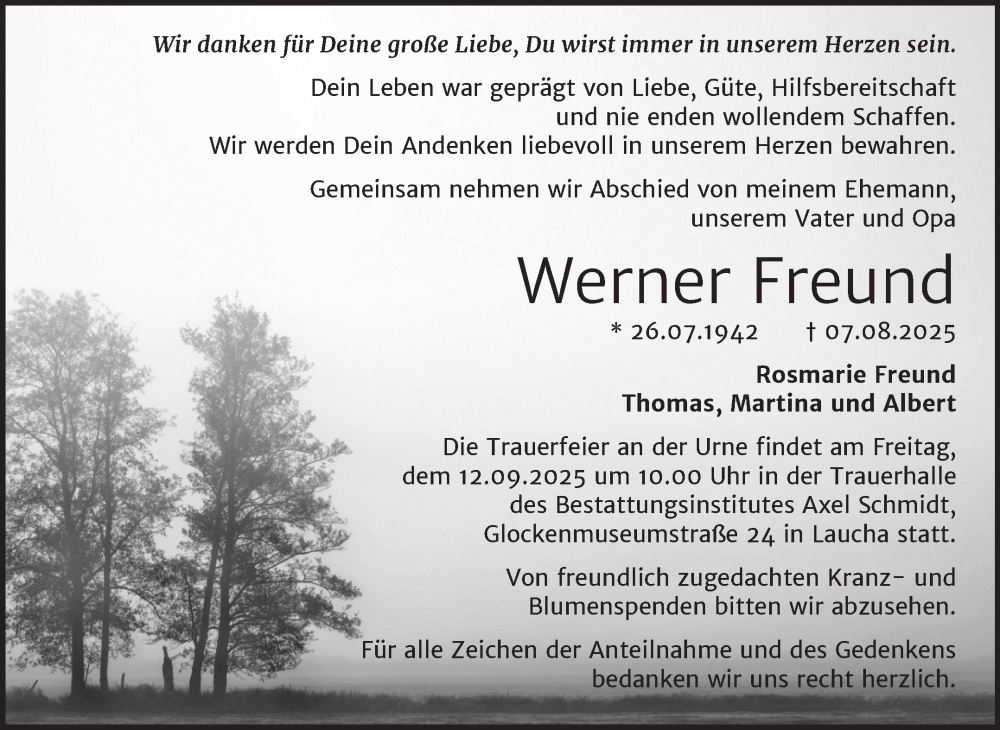 Wir danken für Deine große Liebe, Du wirst immer in unserem Herzen sein.

Dein Leben war geprägt von Liebe, Güte, Hilfsbereitschaft und nie enden wollendem Schaffen. Wir werden Dein Andenken liebevoll in unserem Herzen bewahren.

Gemeinsam nehmen wir Abschied von meinem Ehemann, unserem Vater und Opa

Werner Freund

* 26.07.1942 † 07.08.2025

Rosmarie Freund
Thomas, Martina und Albert

Die Trauerfeier an der Urne findet am Freitag, dem 12.09.2025 um 10.00 Uhr in der Trauerhalle des Bestattungsinstitutes Axel Schmidt, Glockenmuseumstraße 24 in Laucha statt.

Von freundlich zugedachten Kranz- und Blumenspenden bitten wir abzusehen.

Für alle Zeichen der Anteilnahme und des Gedenkens bedanken wir uns recht herzlich.